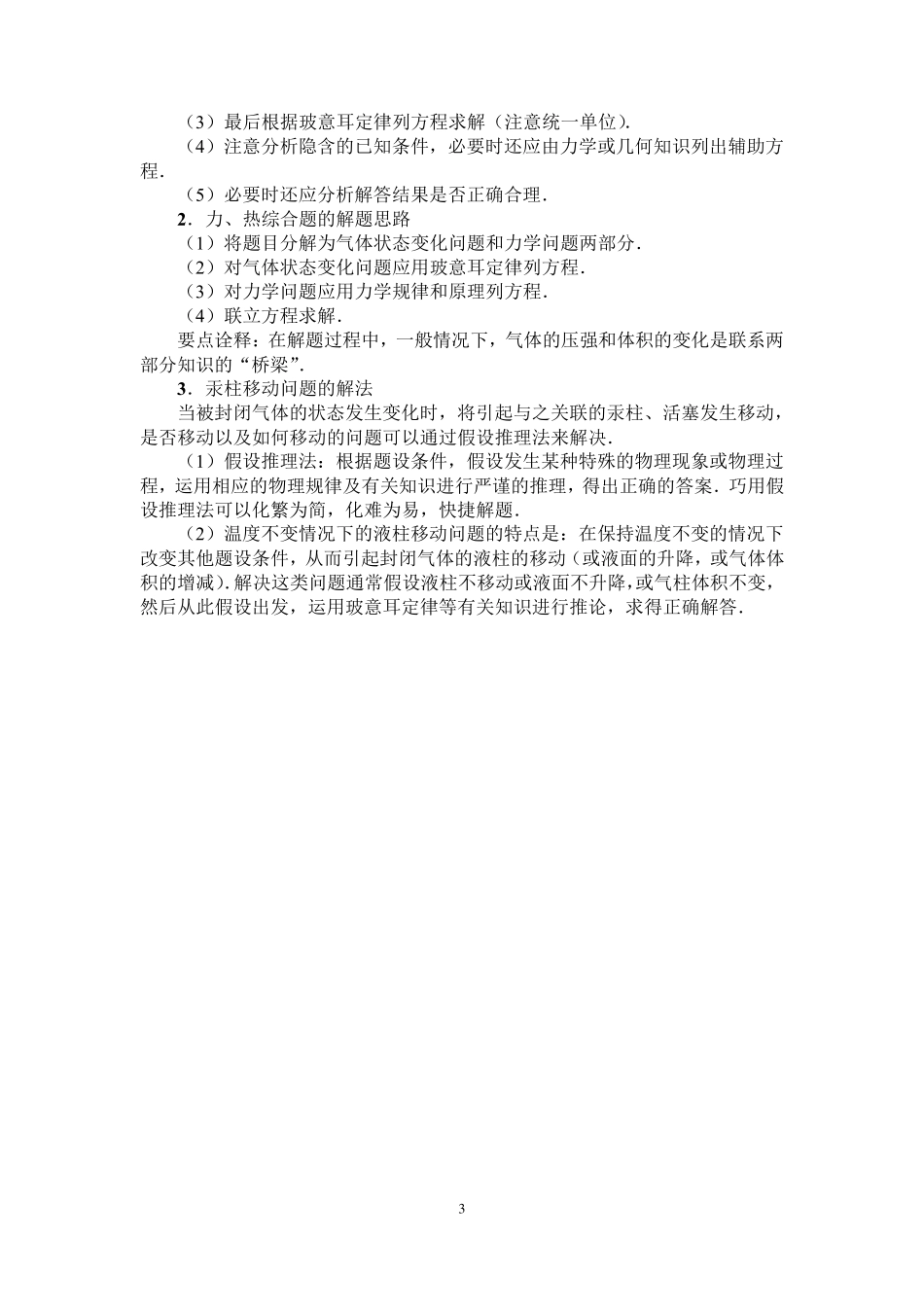 （3）最后根据玻意耳定律列方程求解（注意统一单位）.

（4）注意分析隐含的已知条件，必要时还应由力学或几何知识列出辅助方程.

（5）必要时还应分析解答结果是否正确合理.

2．力、热综合题的解题思路

（1）将题目分解为气体状态变化问题和力学问题两部分.

（2）对气体状态变化问题应用玻意耳定律列方程.

（3）对力学问题应用力学规律和原理列方程.

（4）联立方程求解.

要点诠释：在解题过程中，一般情况下，气体的压强和体积的变化是联系两部分知识的“桥梁”.

3．汞柱移动问题的解法

当被封闭气体的状态发生变化时，将引起与之关联的汞柱、活塞发生移动，是否移动以及如何移动的问题可以通过假设推理法来解决.

（1）假设推理法：根据题设条件，假设发生某种特殊的物理现象或物理过程，运用相应的物理规律及有关知识进行严谨的推理，得出正确的答案．巧用假设推理法可以化繁为简，化难为易，快捷解题.

（2）温度不变情况下的液柱移动问题的特点是：在保持温度不变的情况下改变其他题设条件，从而引起封闭气体的液柱的移动（或液面的升降，或气体体积的增减）.解决这类问题通常假设液柱不移动或液面不升降，或气柱体积不变，然后从此假设出发，运用玻意耳定律等有关知识进行推论，求得正确解答.

3